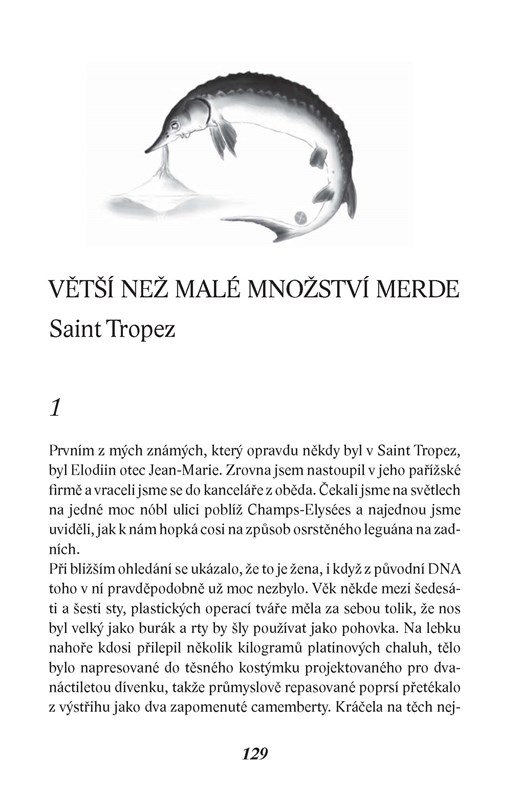 VĚTŠÍ NEŽ MALÉ MNOŽSTVÍ MERDE
Saint Tropez

1

Prvním z mých známých, který opravdu někdy byl v Saint Tropez, byl Elodiin otec Jean-Marie. Zrovna jsem nastoupil v jeho pařížské firmě a vraceli jsme se do kanceláře z oběda. Čekali jsme na světlech na jedné moc nóbl ulici poblíž Champs-Elysées a najednou jsme uviděli, jak k nám hopká cosi na způsob osrstěného leguána na zadních.
Při bližším ohledání se ukázalo, že to je žena, i když z původní DNA toho v ní pravděpodobně už moc nezbylo. Věk někde mezi šedesáti a šesti sty, plastických operací tváře měla za sebou tolik, že nos byl velký jako burák a rty by šly používat jako pohovka. Na lebku nahoře kdosi přilepil několik kilogramů platinových chaluh, tělo bylo napresované do těsného kostýmku projektovaného pro dvanáctiletou dívenku, takže průmyslově repasované poprsí přetékalo z výstřihu jako dva zapomenuté camemberty. Kráčela na těch nej-

129